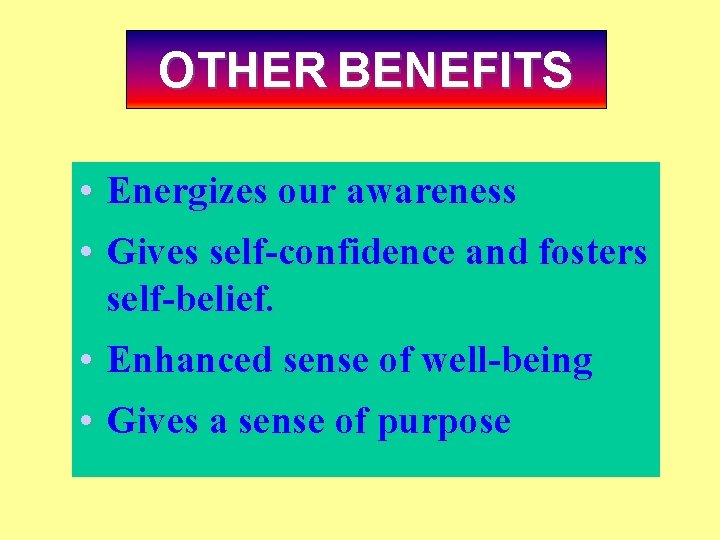 OTHER BENEFITS

• Energizes our awareness
• Gives self-confidence and fosters self-belief.
• Enhanced sense of well-being
• Gives a sense of purpose